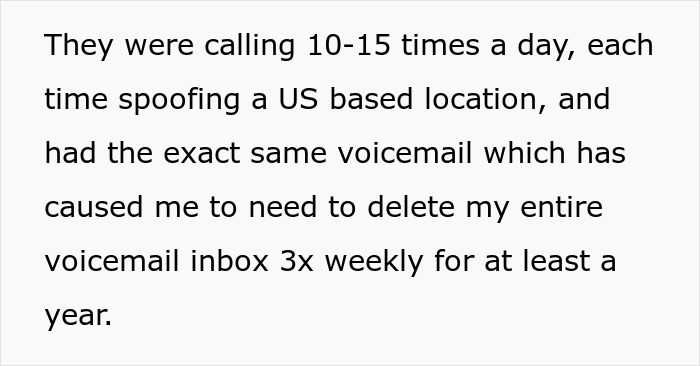 They were calling 10-15 times a day, each time spoofing a US based location, and had the exact same voicemail which has caused me to need to delete my entire voicemail inbox 3x weekly for at least a year.